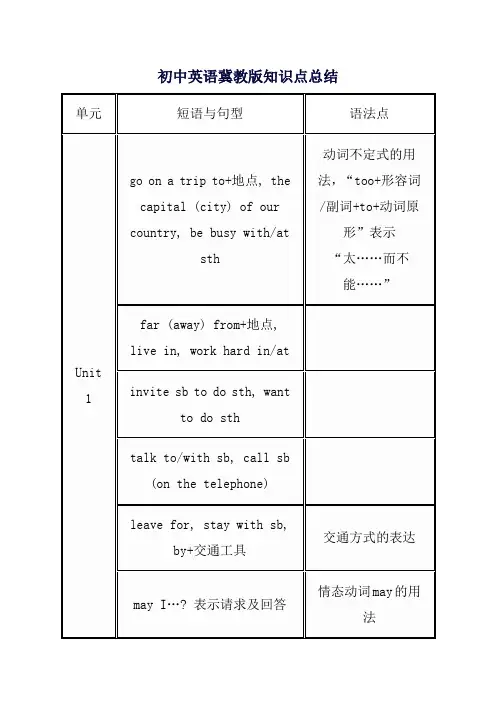 初中英语冀教版知识点总结

| 单元 | 短语与句型 | 语法点 |
|---|---|---|
| Unit 1 | go on a trip to+地点, the capital (city) of our country, be busy with/at sth | 动词不定式的用法，“too+形容词/副词+to+动词原形”表示“太……而不能……” |
| | far (away) from+地点, live in, work hard in/at | |
| | invite sb to do sth, want to do sth | |
| | talk to/with sb, call sb (on the telephone) | |
| | leave for, stay with sb, by+交通工具 | 交通方式的表达 |
| | may I…? 表示请求及回答 | 情态动词may的用法 |